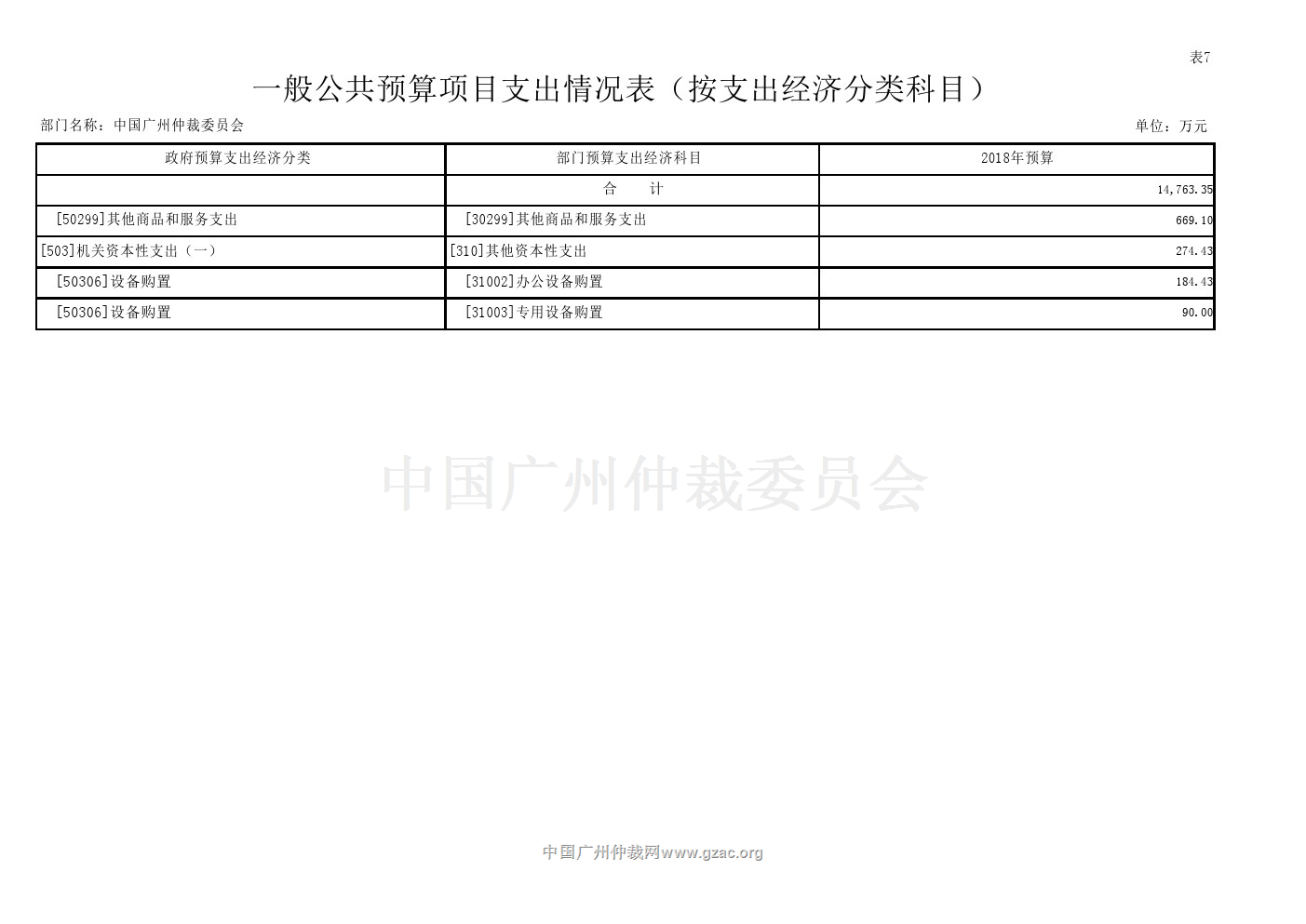 表7

一般公共预算项目支出情况表（按支出经济分类科目）

部门名称：中国广州仲裁委员会

单位：万元

| 政府预算支出经济分类 | 部门预算支出经济科目 | 2018年预算 |
|---|---|---|
| | 合　计 | 14,763.35 |
| [50299]其他商品和服务支出 | [30299]其他商品和服务支出 | 669.10 |
| [503]机关资本性支出（一） | [310]其他资本性支出 | 274.43 |
| [50306]设备购置 | [31002]办公设备购置 | 184.43 |
| [50306]设备购置 | [31003]专用设备购置 | 90.00 |

中国广州仲裁委员会

中国广州仲裁网www.gzac.org